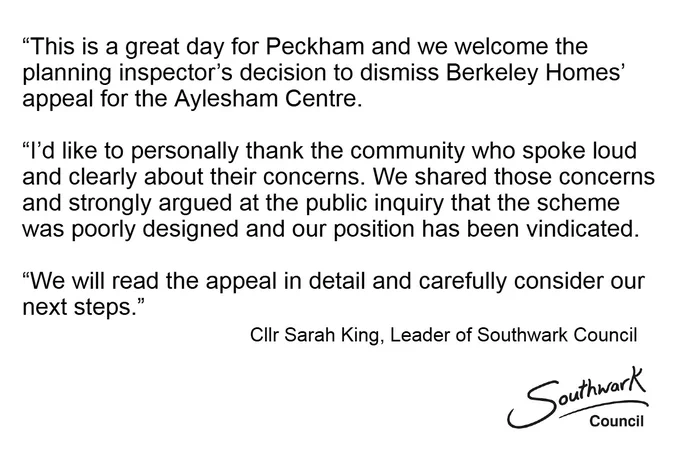 “This is a great day for Peckham and we welcome the planning inspector’s decision to dismiss Berkeley Homes’ appeal for the Aylesham Centre.

“I’d like to personally thank the community who spoke loud and clearly about their concerns. We shared those concerns and strongly argued at the public inquiry that the scheme was poorly designed and our position has been vindicated.

“We will read the appeal in detail and carefully consider our next steps.”

Cllr Sarah King, Leader of Southwark Council

Southwark
Council